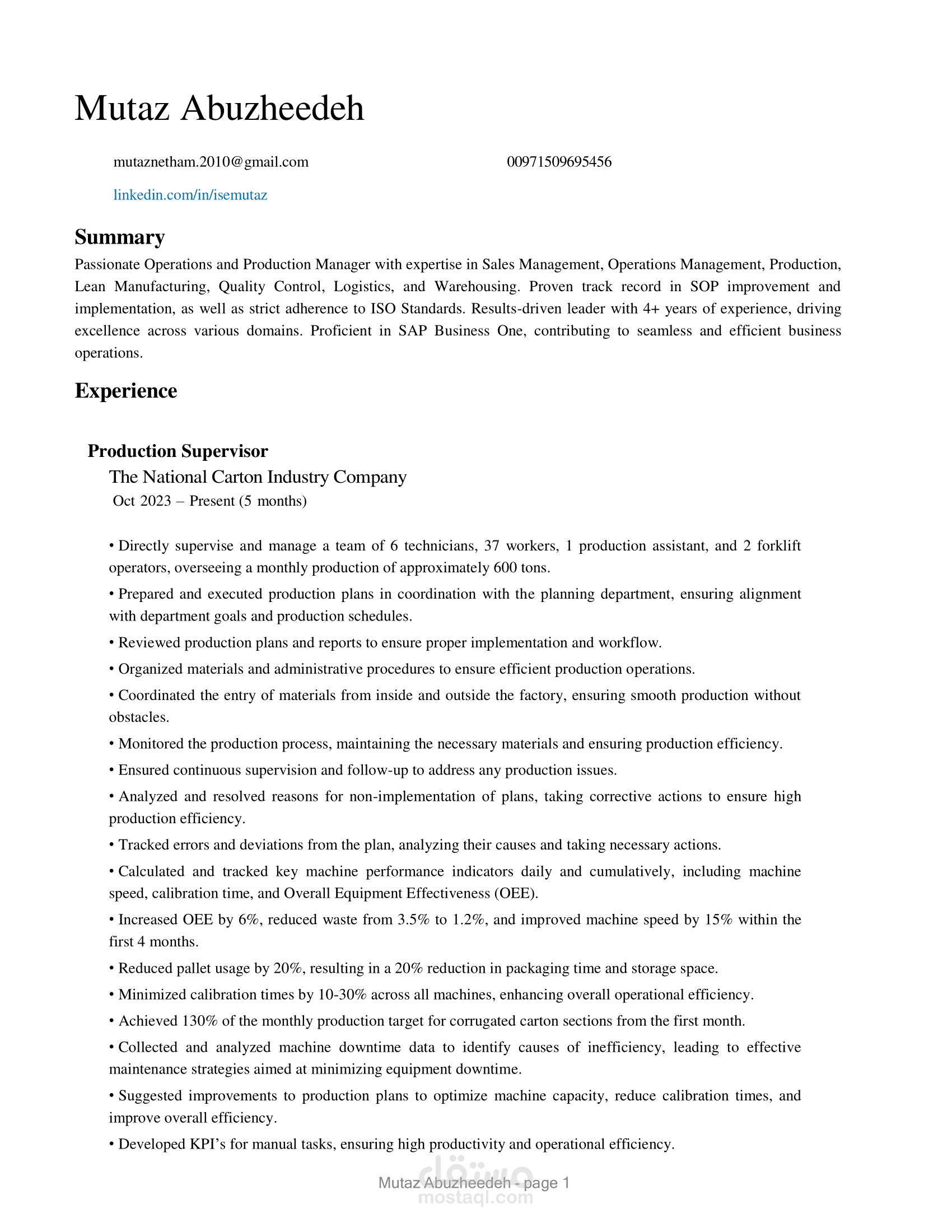 Mutaz Abuzheedeh

mutaznetham.2010@gmail.com 00971509695456

linkedin.com/in/isemutaz

Summary

Passionate Operations and Production Manager with expertise in Sales Management, Operations Management, Production, Lean Manufacturing, Quality Control, Logistics, and Warehousing. Proven track record in SOP improvement and implementation, as well as strict adherence to ISO Standards. Results-driven leader with 4+ years of experience, driving excellence across various domains. Proficient in SAP Business One, contributing to seamless and efficient business operations.

Experience

Production Supervisor

The National Carton Industry Company

Oct 2023 – Present (5 months)

• Directly supervise and manage a team of 6 technicians, 37 workers, 1 production assistant, and 2 forklift operators, overseeing a monthly production of approximately 600 tons.

• Prepared and executed production plans in coordination with the planning department, ensuring alignment with department goals and production schedules.

• Reviewed production plans and reports to ensure proper implementation and workflow.

• Organized materials and administrative procedures to ensure efficient production operations.

• Coordinated the entry of materials from inside and outside the factory, ensuring smooth production without obstacles.

• Monitored the production process, maintaining the necessary materials and ensuring production efficiency.

• Ensured continuous supervision and follow-up to address any production issues.

• Analyzed and resolved reasons for non-implementation of plans, taking corrective actions to ensure high production efficiency.

• Tracked errors and deviations from the plan, analyzing their causes and taking necessary actions.

• Calculated and tracked key machine performance indicators daily and cumulatively, including machine speed, calibration time, and Overall Equipment Effectiveness (OEE).

• Increased OEE by 6%, reduced waste from 3.5% to 1.2%, and improved machine speed by 15% within the first 4 months.

• Reduced pallet usage by 20%, resulting in a 20% reduction in packaging time and storage space.

• Minimized calibration times by 10-30% across all machines, enhancing overall operational efficiency.

• Achieved 130% of the monthly production target for corrugated carton sections from the first month.

• Collected and analyzed machine downtime data to identify causes of inefficiency, leading to effective maintenance strategies aimed at minimizing equipment downtime.

• Suggested improvements to production plans to optimize machine capacity, reduce calibration times, and improve overall efficiency.

• Developed KPI's for manual tasks, ensuring high productivity and operational efficiency.

Mutaz Abuzheedeh - page 1

مستقل
mostaql.com